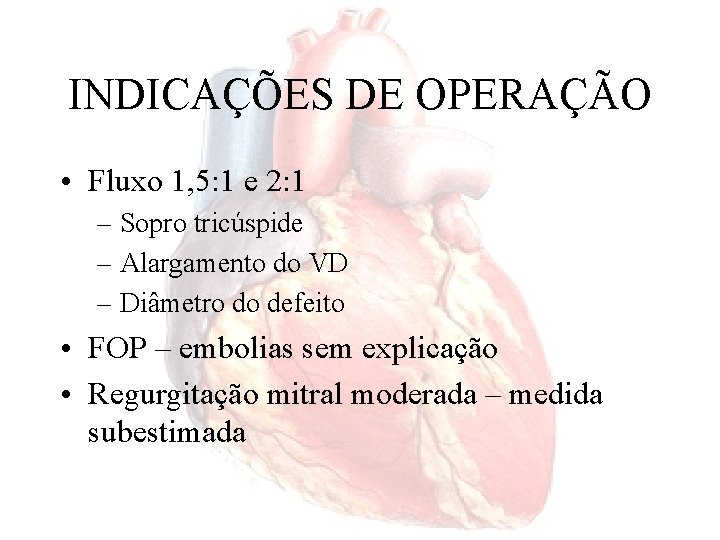 INDICAÇÕES DE OPERAÇÃO

• Fluxo 1,5:1 e 2:1
– Sopro tricúspide
– Alargamento do VD
– Diâmetro do defeito
• FOP – embolias sem explicação
• Regurgitação mitral moderada – medida subestimada